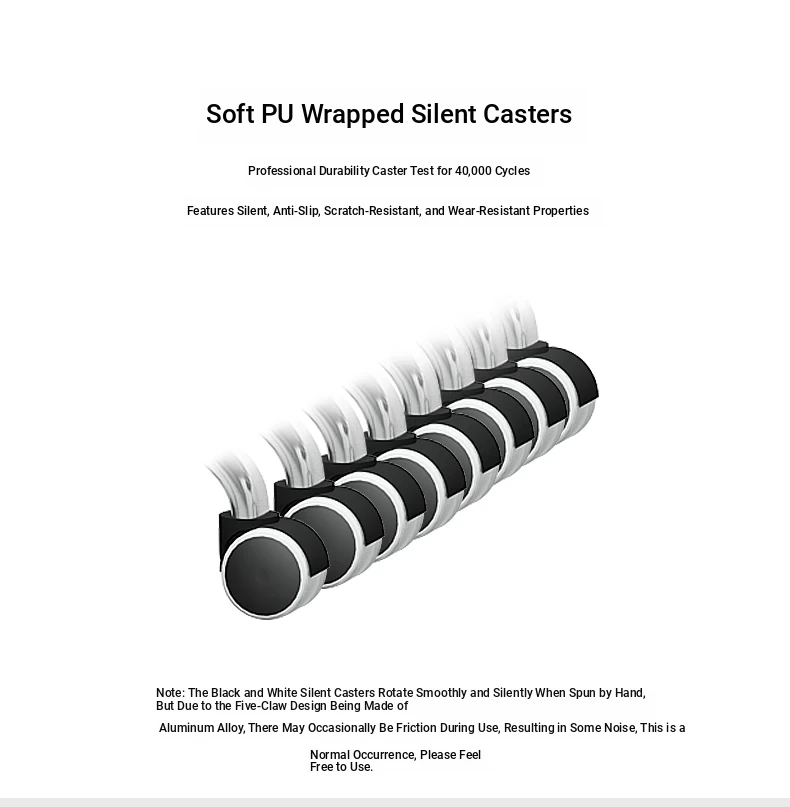 Soft PU Wrapped Silent Casters

Professional Durability Caster Test for 40,000 Cycles

Features Silent, Anti-Slip, Scratch-Resistant, and Wear-Resistant Properties

Note: The Black and White Silent Casters Rotate Smoothly and Silently When Spun by Hand, But Due to the Five-Claw Design Being Made of

Aluminum Alloy, There May Occasionally Be Friction During Use, Resulting in Some Noise, This is a

Normal Occurrence, Please Feel Free to Use.